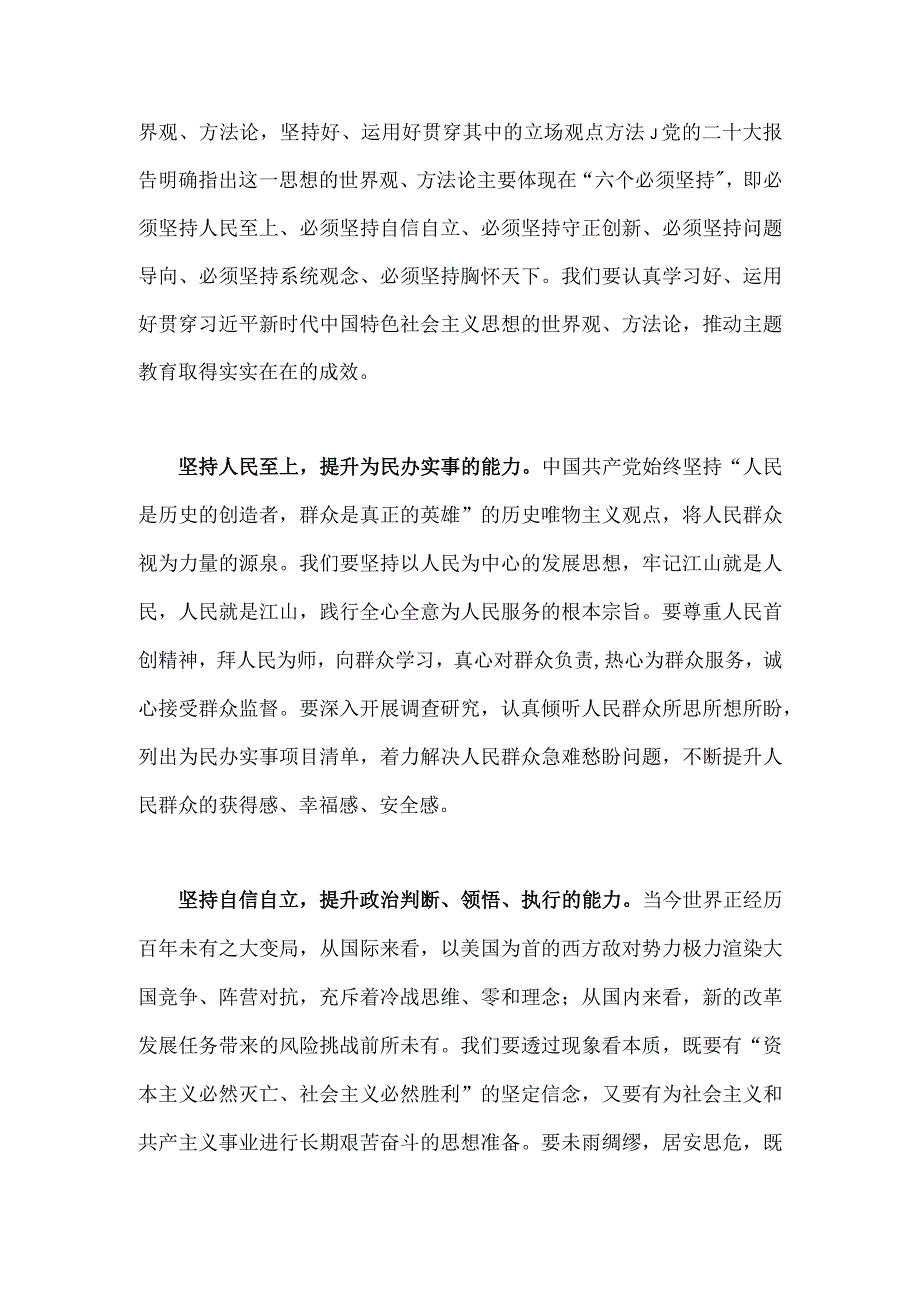 界观、方法论，坚持好、运用好贯穿其中的立场观点方法J党的二十大报告明确指出这一思想的世界观、方法论主要体现在“六个必须坚持”，即必须坚持人民至上、必须坚持自信自立、必须坚持守正创新、必须坚持问题导向、必须坚持系统观念、必须坚持胸怀天下。我们要认真学习好、运用好贯穿习近平新时代中国特色社会主义思想的世界观、方法论，推动主题教育取得实实在在的成效。

坚持人民至上，提升为民办实事的能力。中国共产党始终坚持“人民是历史的创造者，群众是真正的英雄”的历史唯物主义观点，将人民群众视为力量的源泉。我们要坚持以人民为中心的发展思想，牢记江山就是人民，人民就是江山，践行全心全意为人民服务的根本宗旨。要尊重人民首创精神，拜人民为师，向群众学习，真心对群众负责,热心为群众服务，诚心接受群众监督。要深入开展调查研究，认真倾听人民群众所思所想所盼，列出为民办实事项目清单，着力解决人民群众急难愁盼问题，不断提升人民群众的获得感、幸福感、安全感。

坚持自信自立，提升政治判断、领悟、执行的能力。当今世界正经历百年未有之大变局，从国际来看，以美国为首的西方敌对势力极力渲染大国竞争、阵营对抗，充斥着冷战思维、零和理念；从国内来看，新的改革发展任务带来的风险挑战前所未有。我们要透过现象看本质，既要有“资本主义必然灭亡、社会主义必然胜利”的坚定信念，又要有为社会主义和共产主义事业进行长期艰苦奋斗的思想准备。要未雨绸缪，居安思危，既